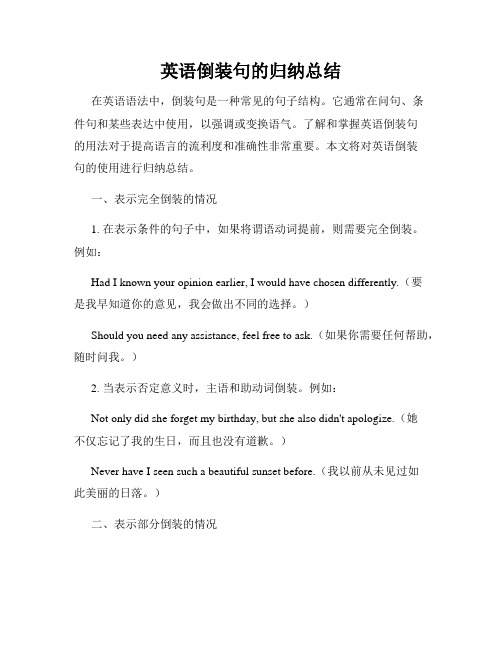 英语倒装句的归纳总结

在英语语法中，倒装句是一种常见的句子结构。它通常在问句、条件句和某些表达中使用，以强调或变换语气。了解和掌握英语倒装句的用法对于提高语言的流利度和准确性非常重要。本文将对英语倒装句的使用进行归纳总结。

一、表示完全倒装的情况

1. 在表示条件的句子中，如果将谓语动词提前，则需要完全倒装。例如：

Had I known your opinion earlier, I would have chosen differently.（要是我早知道你的意见，我会做出不同的选择。）

Should you need any assistance, feel free to ask.（如果你需要任何帮助，随时问我。）

2. 当表示否定意义时，主语和助动词倒装。例如：

Not only did she forget my birthday, but she also didn't apologize.（她不仅忘记了我的生日，而且也没有道歉。）

Never have I seen such a beautiful sunset before.（我以前从未见过如此美丽的日落。）

二、表示部分倒装的情况